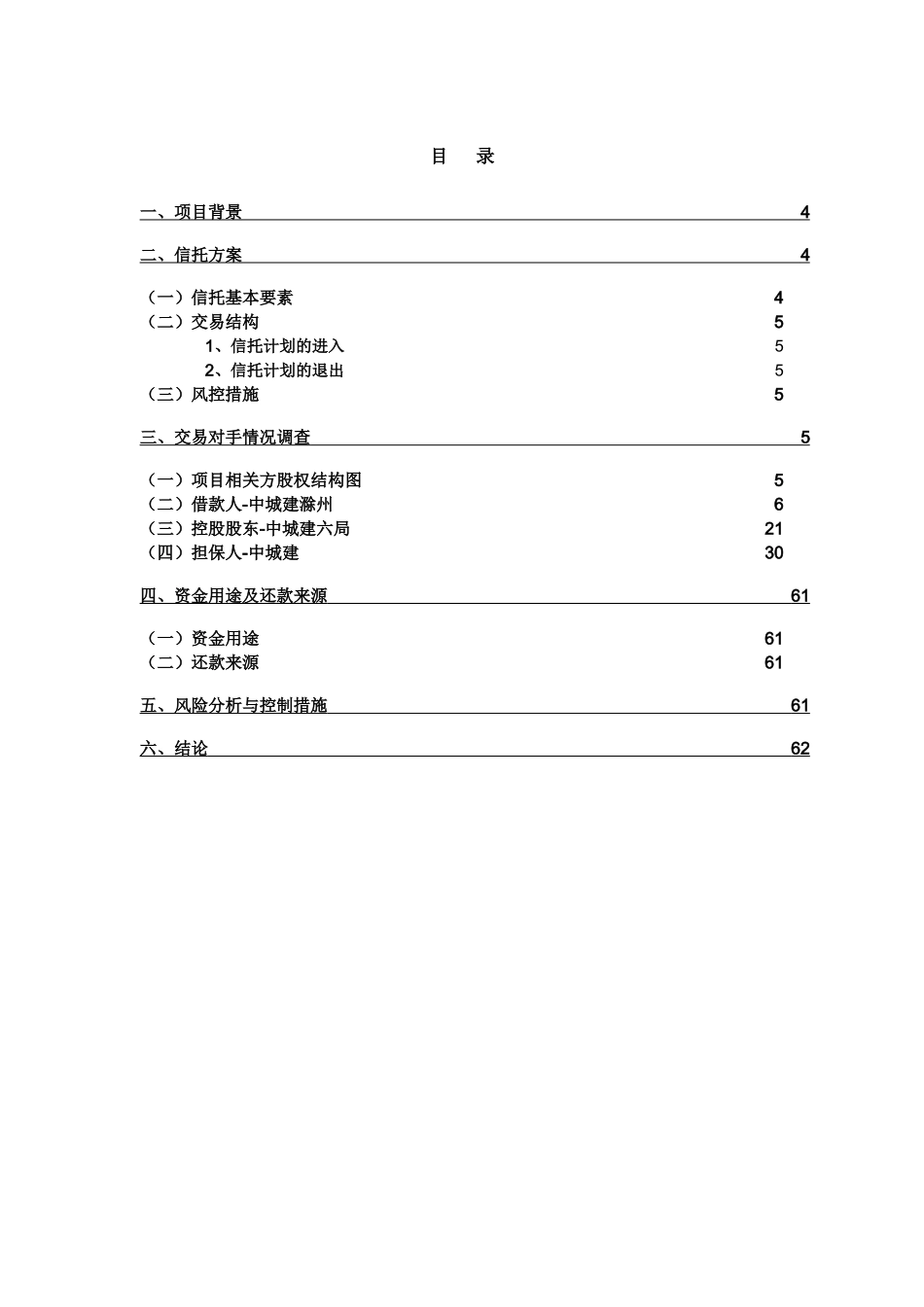 目　录

一、项目背景 4

二、信托方案 4

（一）信托基本要素 4
（二）交易结构 5
1、信托计划的进入 5
2、信托计划的退出 5
（三）风控措施 5

三、交易对手情况调查 5

（一）项目相关方股权结构图 5
（二）借款人-中城建滁州 6
（三）控股股东-中城建六局 21
（四）担保人-中城建 30

四、资金用途及还款来源 61

（一）资金用途 61
（二）还款来源 61

五、风险分析与控制措施 61

六、结论 62